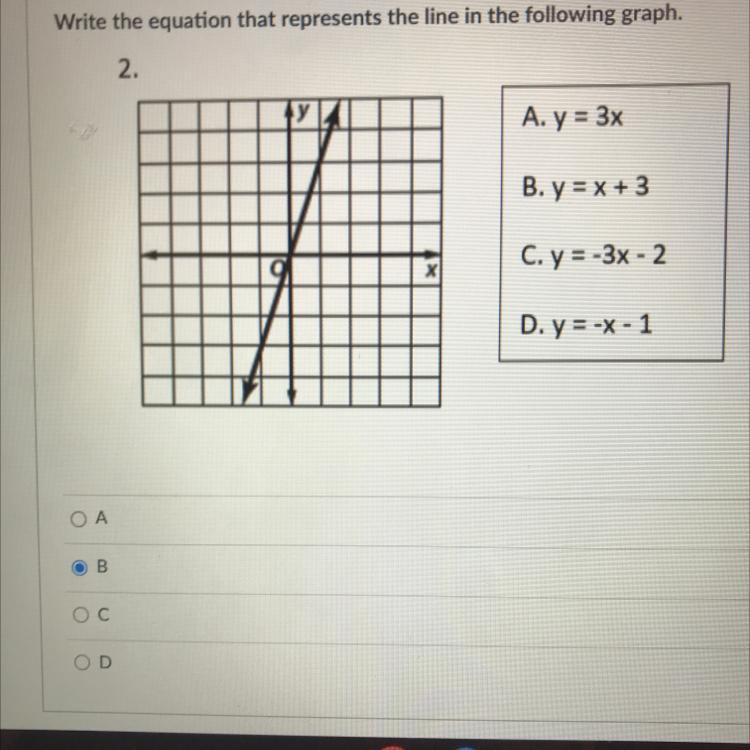 Write the equation that represents the line in the following graph.

2.

y

O

x

A. $y = 3x$

B. $y = x + 3$

C. $y = -3x - 2$

D. $y = -x - 1$

A

B

C

D